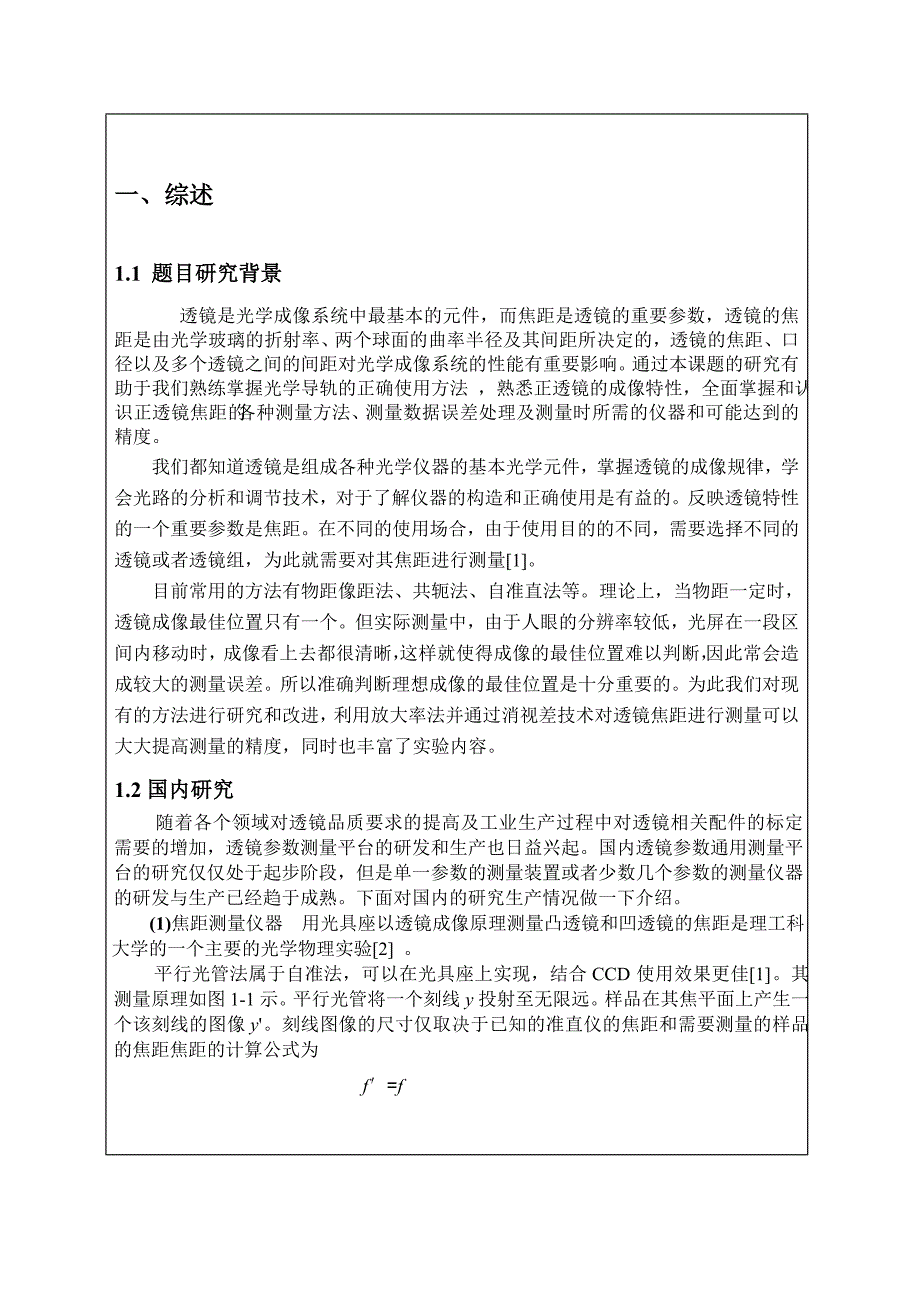 一、综述

1.1 题目研究背景

透镜是光学成像系统中最基本的元件，而焦距是透镜的重要参数，透镜的焦距是由光学玻璃的折射率、两个球面的曲率半径及其间距所决定的，透镜的焦距、口径以及多个透镜之间的间距对光学成像系统的性能有重要影响。通过本课题的研究有助于我们熟练掌握光学导轨的正确使用方法 ，熟悉正透镜的成像特性，全面掌握和认识正透镜焦距的各种测量方法、测量数据误差处理及测量时所需的仪器和可能达到的精度。

我们都知道透镜是组成各种光学仪器的基本光学元件，掌握透镜的成像规律，学会光路的分析和调节技术，对于了解仪器的构造和正确使用是有益的。反映透镜特性的一个重要参数是焦距。在不同的使用场合，由于使用目的的不同，需要选择不同的透镜或者透镜组，为此就需要对其焦距进行测量[1]。

目前常用的方法有物距像距法、共轭法、自准直法等。理论上，当物距一定时，透镜成像最佳位置只有一个。但实际测量中，由于人眼的分辨率较低，光屏在一段区间内移动时，成像看上去都很清晰,这样就使得成像的最佳位置难以判断,因此常会造成较大的测量误差。所以准确判断理想成像的最佳位置是十分重要的。为此我们对现有的方法进行研究和改进，利用放大率法并通过消视差技术对透镜焦距进行测量可以大大提高测量的精度，同时也丰富了实验内容。

1.2 国内研究

随着各个领域对透镜品质要求的提高及工业生产过程中对透镜相关配件的标定需要的增加，透镜参数测量平台的研发和生产也日益兴起。国内透镜参数通用测量平台的研究仅仅处于起步阶段，但是单一参数的测量装置或者少数几个参数的测量仪器的研发与生产已经趋于成熟。下面对国内的研究生产情况做一下介绍。

(1)焦距测量仪器 用光具座以透镜成像原理测量凸透镜和凹透镜的焦距是理工科大学的一个主要的光学物理实验[2] 。

平行光管法属于自准法，可以在光具座上实现，结合 CCD 使用效果更佳[1]。其测量原理如图 1-1 示。平行光管将一个刻线 $y$ 投射至无限远。样品在其焦平面上产生一个该刻线的图像 $y'$。刻线图像的尺寸仅取决于已知的准直仪的焦距和需要测量的样品的焦距焦距的计算公式为

$f' = f$